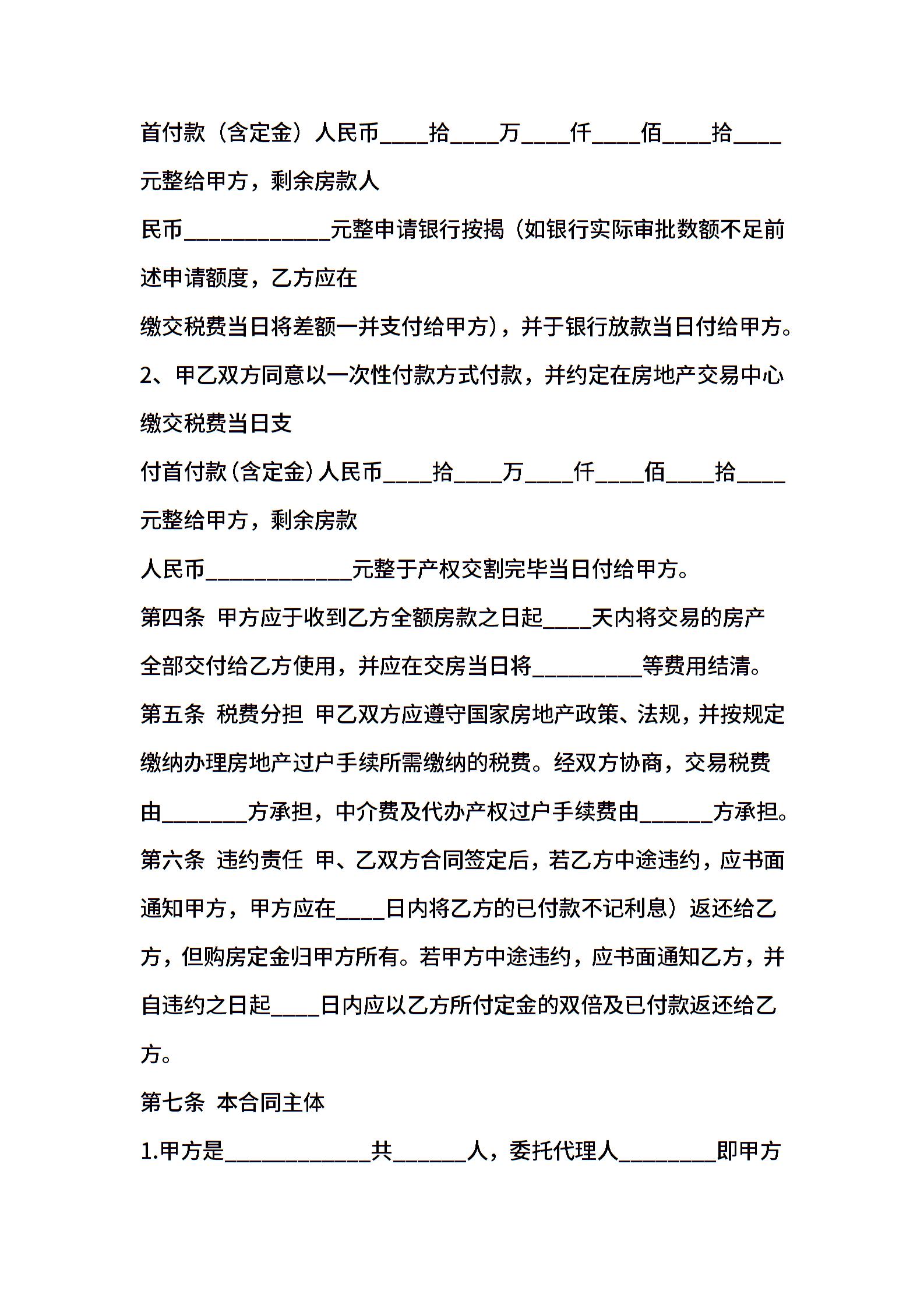 首付款（含定金）人民币____拾____万____仟____佰____拾____元整给甲方，剩余房款人

民币____________元整申请银行按揭（如银行实际审批数额不足前述申请额度，乙方应在

缴交税费当日将差额一并支付给甲方），并于银行放款当日付给甲方。

2、甲乙双方同意以一次性付款方式付款，并约定在房地产交易中心缴交税费当日支

付首付款（含定金）人民币____拾____万____仟____佰____拾____元整给甲方，剩余房款

人民币____________元整于产权交割完毕当日付给甲方。

第四条 甲方应于收到乙方全额房款之日起____天内将交易的房产全部交付给乙方使用，并应在交房当日将_________等费用结清。

第五条 税费分担 甲乙双方应遵守国家房地产政策、法规，并按规定缴纳办理房地产过户手续所需缴纳的税费。经双方协商，交易税费由_______方承担，中介费及代办产权过户手续费由______方承担。

第六条 违约责任 甲、乙双方合同签定后，若乙方中途违约，应书面通知甲方，甲方应在____日内将乙方的已付款不记利息）返还给乙方，但购房定金归甲方所有。若甲方中途违约，应书面通知乙方，并自违约之日起____日内应以乙方所付定金的双倍及已付款返还给乙方。

第七条 本合同主体

1.甲方是____________共______人，委托代理人________即甲方